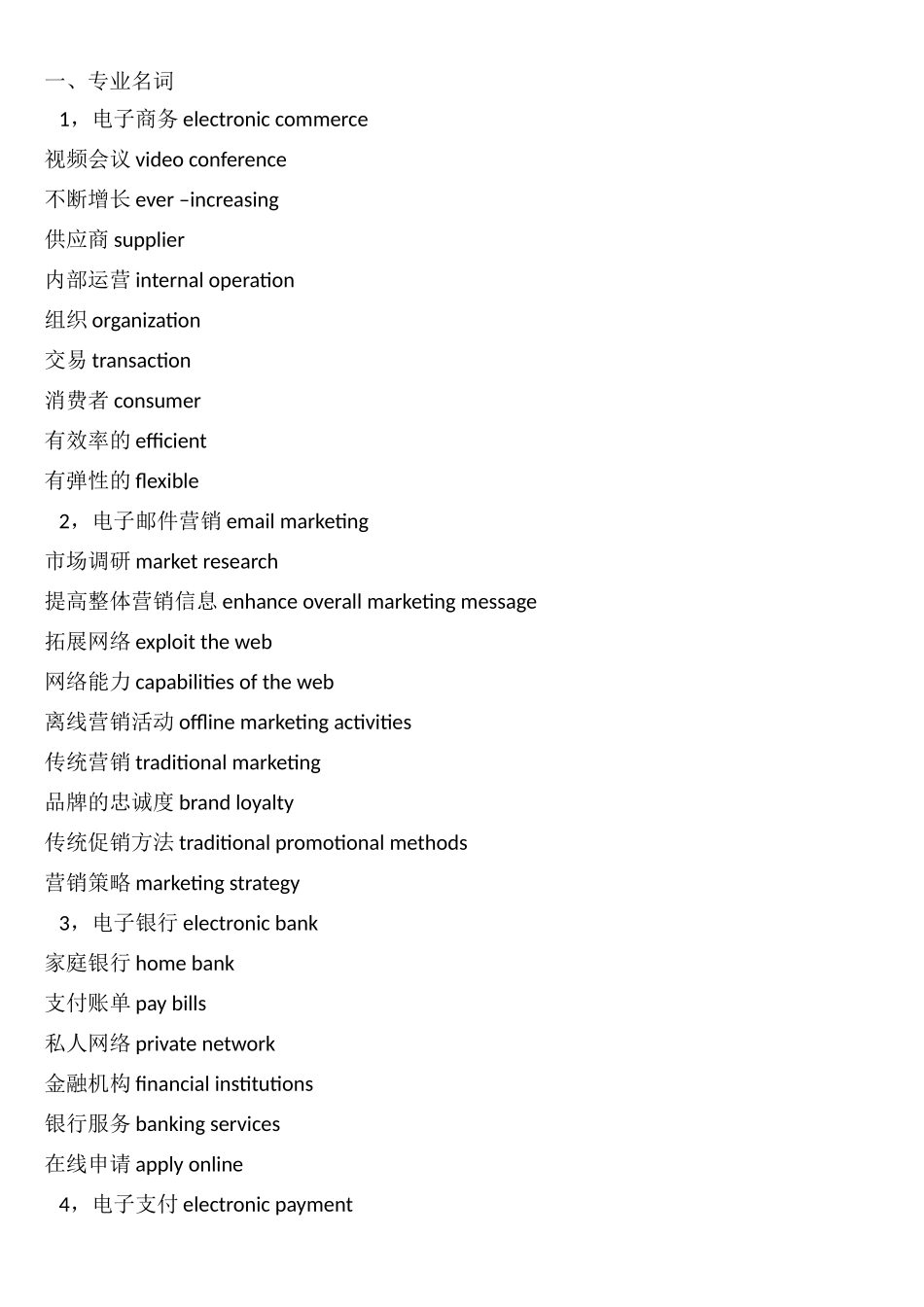 一、专业名词
1，电子商务 electronic commerce
视频会议 video conference
不断增长 ever –increasing
供应商 supplier
内部运营 internal operation
组织 organization
交易 transaction
消费者 consumer
有效率的 efficient
有弹性的 flexible
2，电子邮件营销 email marketing
市场调研 market research
提高整体营销信息 enhance overall marketing message
拓展网络 exploit the web
网络能力 capabilities of the web
离线营销活动 offline marketing activities
传统营销 traditional marketing
品牌的忠诚度 brand loyalty
传统促销方法 traditional promotional methods
营销策略 marketing strategy
3，电子银行 electronic bank
家庭银行 home bank
支付账单 pay bills
私人网络 private network
金融机构 financial institutions
银行服务 banking services
在线申请 apply online
4，电子支付 electronic payment